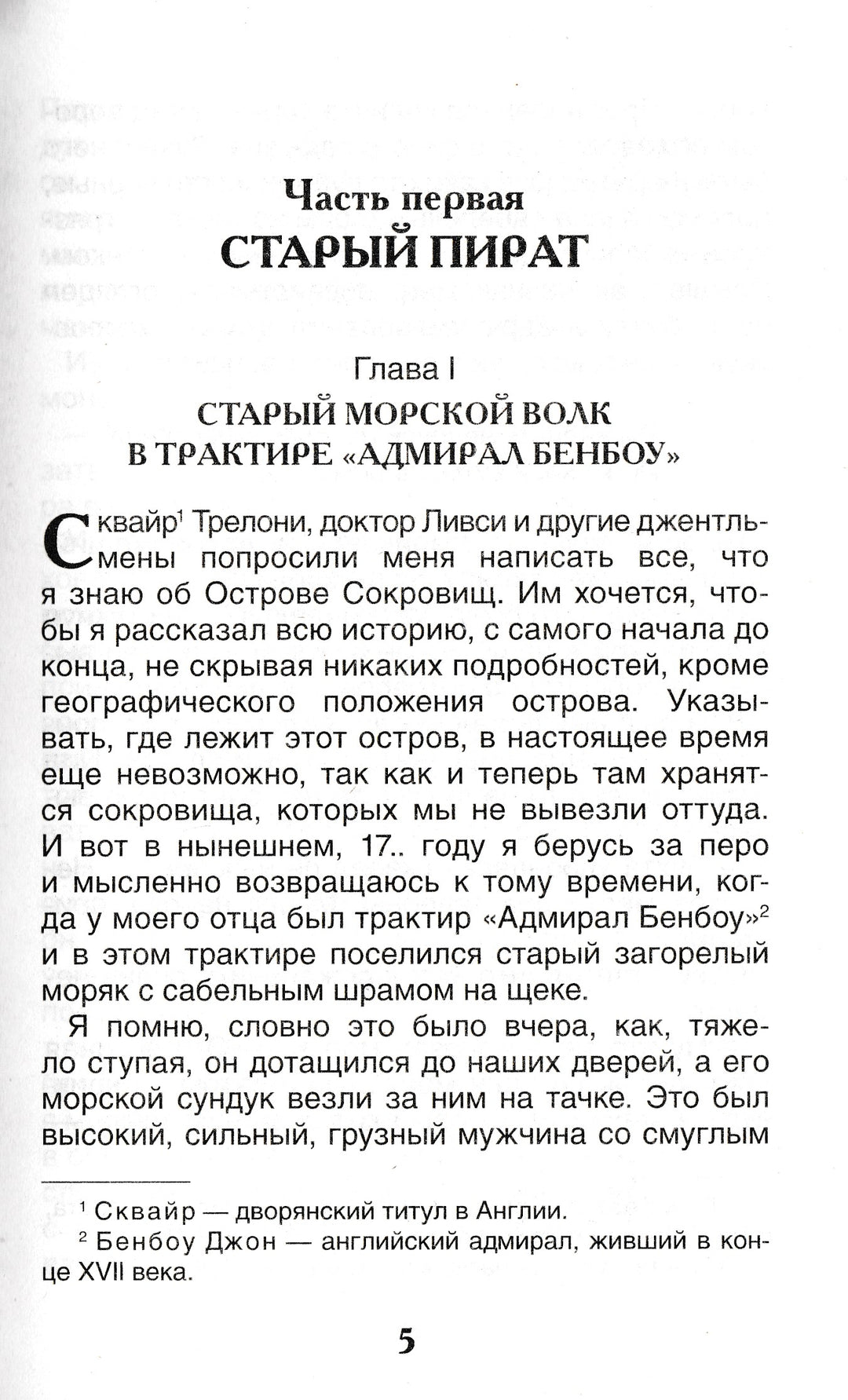 Часть первая
СТАРЫЙ ПИРАТ

Глава I
СТАРЫЙ МОРСКОЙ ВОЛК В ТРАКТИРЕ «АДМИРАЛ БЕНБОУ»

Сквайр$^1$ Трелони, доктор Ливси и другие джентльмены попросили меня написать все, что я знаю об Острове Сокровищ. Им хочется, чтобы я рассказал всю историю, с самого начала до конца, не скрывая никаких подробностей, кроме географического положения острова. Указывать, где лежит этот остров, в настоящее время еще невозможно, так как и теперь там хранятся сокровища, которых мы не вывезли оттуда. И вот в нынешнем, 17.. году я берусь за перо и мысленно возвращаюсь к тому времени, когда у моего отца был трактир «Адмирал Бенбоу»$^2$ и в этом трактире поселился старый загорелый моряк с сабельным шрамом на щеке.

Я помню, словно это было вчера, как, тяжело ступая, он дотащился до наших дверей, а его морской сундук везли за ним на тачке. Это был высокий, сильный, грузный мужчина со смуглым

$^1$ Сквайр — дворянский титул в Англии.
$^2$ Бенбоу Джон — английский адмирал, живший в конце XVII века.

5